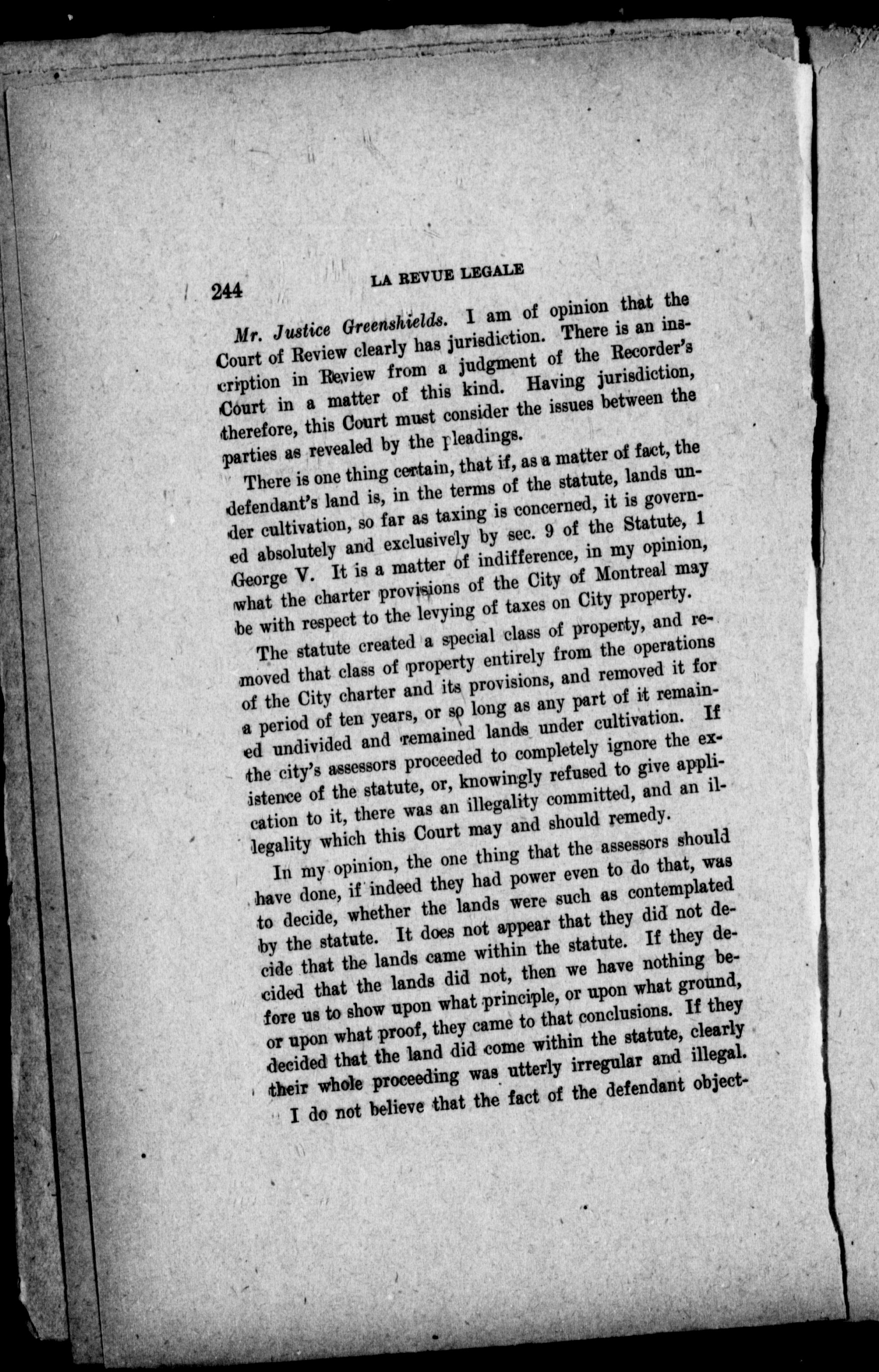 244 LA REVUE LEGALE

Mr. Justice Greenshields. I am of opinion that the Court of Review clearly has jurisdiction. There is an inscription in Review from a judgment of the Recorder's Court in a matter of this kind. Having jurisdiction, therefore, this Court must consider the issues between the parties as revealed by the pleadings.

There is one thing certain, that if, as a matter of fact, the defendant's land is, in the terms of the statute, lands under cultivation, so far as taxing is concerned, it is governed absolutely and exclusively by sec. 9 of the Statute, 1 George V. It is a matter of indifference, in my opinion, what the charter provisions of the City of Montreal may be with respect to the levying of taxes on City property.

The statute created a special class of property, and removed that class of property entirely from the operations of the City charter and its provisions, and removed it for a period of ten years, or so long as any part of it remained undivided and remained lands under cultivation. If the city's assessors proceeded to completely ignore the existence of the statute, or, knowingly refused to give application to it, there was an illegality committed, and an illegality which this Court may and should remedy.

In my opinion, the one thing that the assessors should have done, if indeed they had power even to do that, was to decide, whether the lands were such as contemplated by the statute. It does not appear that they did not decide that the lands came within the statute. If they decided that the lands did not, then we have nothing before us to show upon what principle, or upon what ground, or upon what proof, they came to that conclusions. If they decided that the land did come within the statute, clearly their whole proceeding was utterly irregular and illegal.

I do not believe that the fact of the defendant object-